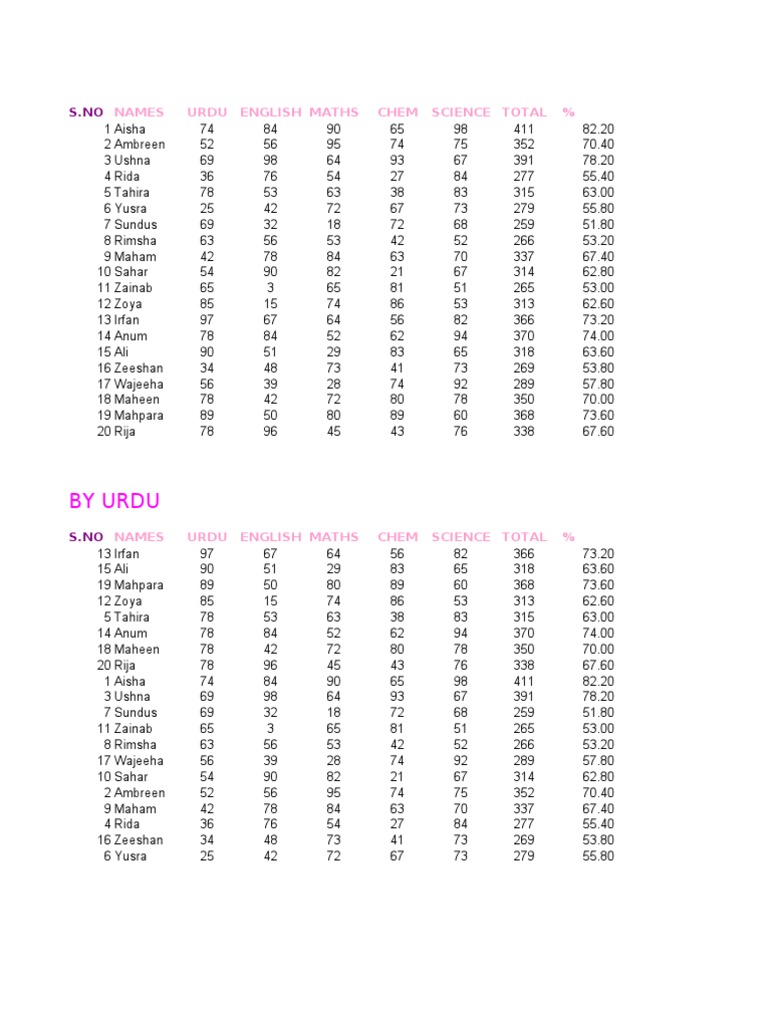 | S.NO | NAMES | URDU | ENGLISH | MATHS | CHEM | SCIENCE | TOTAL | % |
|---|---|---|---|---|---|---|---|---|
| 1 | Aisha | 74 | 84 | 90 | 65 | 98 | 411 | 82.20 |
| 2 | Ambreen | 52 | 56 | 95 | 74 | 75 | 352 | 70.40 |
| 3 | Ushna | 69 | 98 | 64 | 93 | 67 | 391 | 78.20 |
| 4 | Rida | 36 | 76 | 54 | 27 | 84 | 277 | 55.40 |
| 5 | Tahira | 78 | 53 | 63 | 38 | 83 | 315 | 63.00 |
| 6 | Yusra | 25 | 42 | 72 | 67 | 73 | 279 | 55.80 |
| 7 | Sundus | 69 | 32 | 18 | 72 | 68 | 259 | 51.80 |
| 8 | Rimsha | 63 | 56 | 53 | 42 | 52 | 266 | 53.20 |
| 9 | Maham | 42 | 78 | 84 | 63 | 70 | 337 | 67.40 |
| 10 | Sahar | 54 | 90 | 82 | 21 | 67 | 314 | 62.80 |
| 11 | Zainab | 65 | 3 | 65 | 81 | 51 | 265 | 53.00 |
| 12 | Zoya | 85 | 15 | 74 | 86 | 53 | 313 | 62.60 |
| 13 | Irfan | 97 | 67 | 64 | 56 | 82 | 366 | 73.20 |
| 14 | Anum | 78 | 84 | 52 | 62 | 94 | 370 | 74.00 |
| 15 | Ali | 90 | 51 | 29 | 83 | 65 | 318 | 63.60 |
| 16 | Zeeshan | 34 | 48 | 73 | 41 | 73 | 269 | 53.80 |
| 17 | Wajeeha | 56 | 39 | 28 | 74 | 92 | 289 | 57.80 |
| 18 | Maheen | 78 | 42 | 72 | 80 | 78 | 350 | 70.00 |
| 19 | Mahpara | 89 | 50 | 80 | 89 | 60 | 368 | 73.60 |
| 20 | Rija | 78 | 96 | 45 | 43 | 76 | 338 | 67.60 |

BY URDU

| S.NO | NAMES | URDU | ENGLISH | MATHS | CHEM | SCIENCE | TOTAL | % |
|---|---|---|---|---|---|---|---|---|
| 13 | Irfan | 97 | 67 | 64 | 56 | 82 | 366 | 73.20 |
| 15 | Ali | 90 | 51 | 29 | 83 | 65 | 318 | 63.60 |
| 19 | Mahpara | 89 | 50 | 80 | 89 | 60 | 368 | 73.60 |
| 12 | Zoya | 85 | 15 | 74 | 86 | 53 | 313 | 62.60 |
| 5 | Tahira | 78 | 53 | 63 | 38 | 83 | 315 | 63.00 |
| 14 | Anum | 78 | 84 | 52 | 62 | 94 | 370 | 74.00 |
| 18 | Maheen | 78 | 42 | 72 | 80 | 78 | 350 | 70.00 |
| 20 | Rija | 78 | 96 | 45 | 43 | 76 | 338 | 67.60 |
| 1 | Aisha | 74 | 84 | 90 | 65 | 98 | 411 | 82.20 |
| 3 | Ushna | 69 | 98 | 64 | 93 | 67 | 391 | 78.20 |
| 7 | Sundus | 69 | 32 | 18 | 72 | 68 | 259 | 51.80 |
| 11 | Zainab | 65 | 3 | 65 | 81 | 51 | 265 | 53.00 |
| 8 | Rimsha | 63 | 56 | 53 | 42 | 52 | 266 | 53.20 |
| 17 | Wajeeha | 56 | 39 | 28 | 74 | 92 | 289 | 57.80 |
| 10 | Sahar | 54 | 90 | 82 | 21 | 67 | 314 | 62.80 |
| 2 | Ambreen | 52 | 56 | 95 | 74 | 75 | 352 | 70.40 |
| 9 | Maham | 42 | 78 | 84 | 63 | 70 | 337 | 67.40 |
| 4 | Rida | 36 | 76 | 54 | 27 | 84 | 277 | 55.40 |
| 16 | Zeeshan | 34 | 48 | 73 | 41 | 73 | 269 | 53.80 |
| 6 | Yusra | 25 | 42 | 72 | 67 | 73 | 279 | 55.80 |